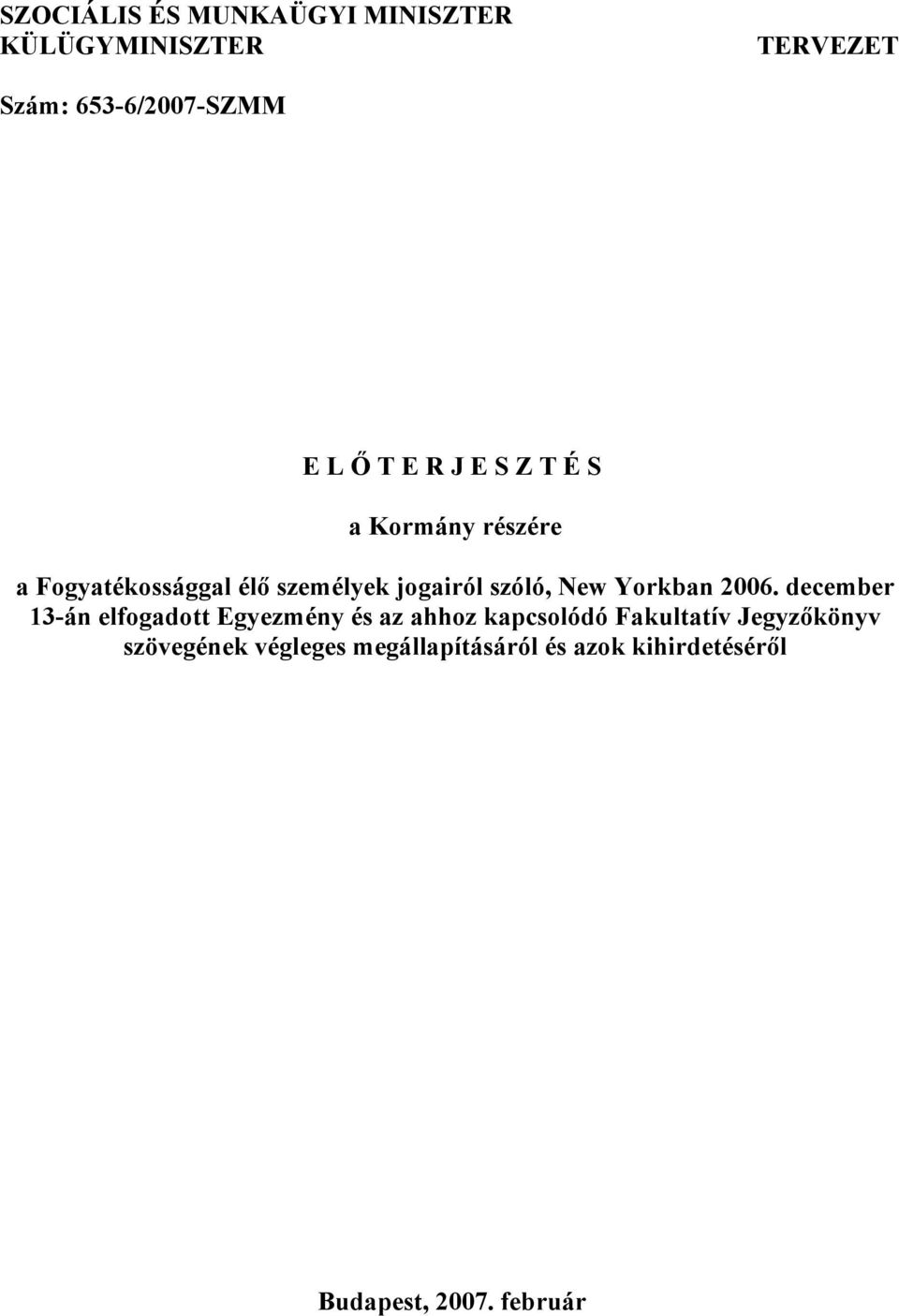 SZOCIÁLIS ÉS MUNKAÜGYI MINISZTER
KÜLÜGYMINISZTER

TERVEZET

Szám: 653-6/2007-SZMM

E L Ő T E R J E S Z T É S

a Kormány részére

a Fogyatékossággal élő személyek jogairól szóló, New Yorkban 2006. december 13-án elfogadott Egyezmény és az ahhoz kapcsolódó Fakultatív Jegyzőkönyv szövegének végleges megállapításáról és azok kihirdetéséről

Budapest, 2007. február